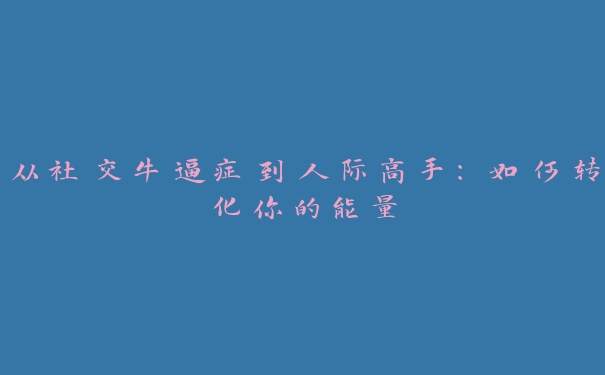 从社交牛逼症到人际高手：如何转化你的能量